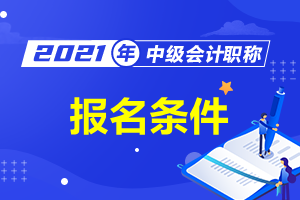 2021年 中级会计职称

报名条件